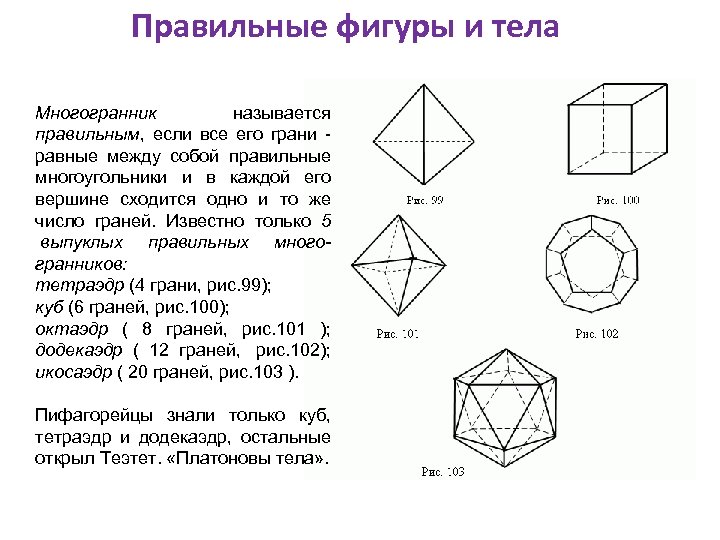 Правильные фигуры и тела

Многогранник называется правильным, если все его грани - равные между собой правильные многоугольники и в каждой его вершине сходится одно и то же число граней. Известно только 5 выпуклых правильных многогранников:
тетраэдр (4 грани, рис.99);
куб (6 граней, рис.100);
октаэдр ( 8 граней, рис.101 );
додекаэдр ( 12 граней, рис.102);
икосаэдр ( 20 граней, рис.103 ).

Пифагорейцы знали только куб, тетраэдр и додекаэдр, остальные открыл Теэтет. «Платоновы тела».

Рис. 99

Рис. 100

Рис. 101

Рис. 102

Рис. 103